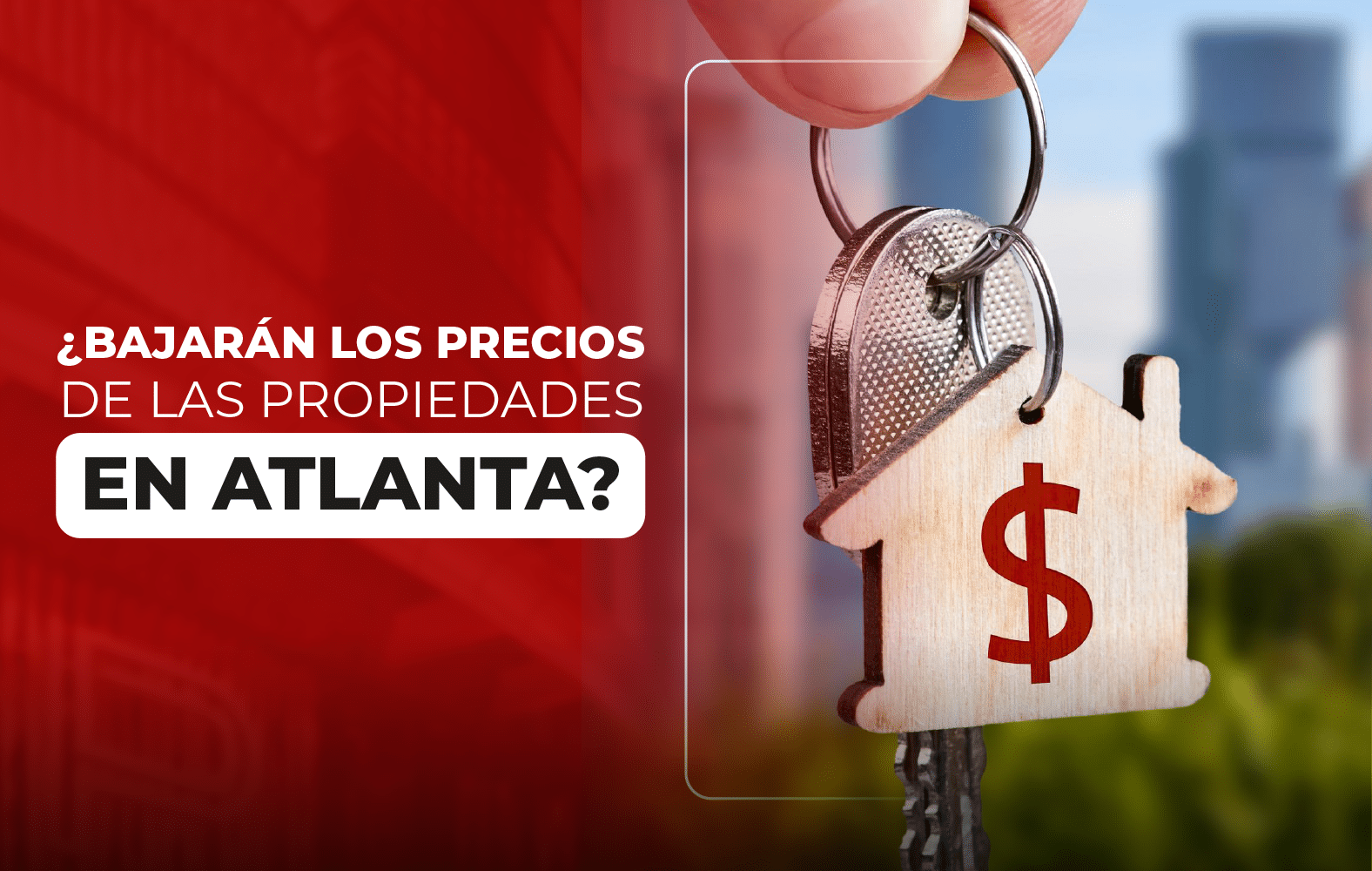 ¿BAJARÁN LOS PRECIOS DE LAS PROPIEDADES EN ATLANTA?

$